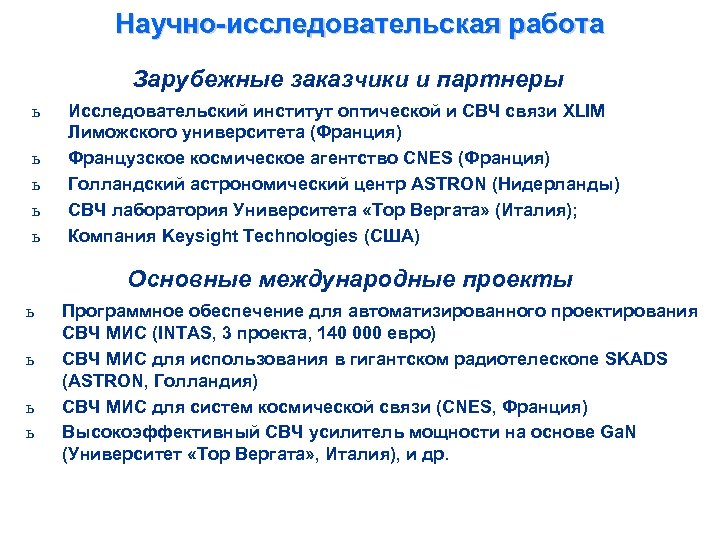 Научно-исследовательская работа

Зарубежные заказчики и партнеры

ь Исследовательский институт оптической и СВЧ связи XLIM Лиможского университета (Франция)

ь Французское космическое агентство CNES (Франция)

ь Голландский астрономический центр ASTRON (Нидерланды)

ь СВЧ лаборатория Университета «Тор Вергата» (Италия);

ь Компания Keysight Technologies (США)

Основные международные проекты

ь Программное обеспечение для автоматизированного проектирования СВЧ МИС (INTAS, 3 проекта, 140 000 евро)

ь СВЧ МИС для использования в гигантском радиотелескопе SKADS (ASTRON, Голландия)

ь СВЧ МИС для систем космической связи (CNES, Франция)

ь Высокоэффективный СВЧ усилитель мощности на основе GaN (Университет «Тор Вергата», Италия), и др.